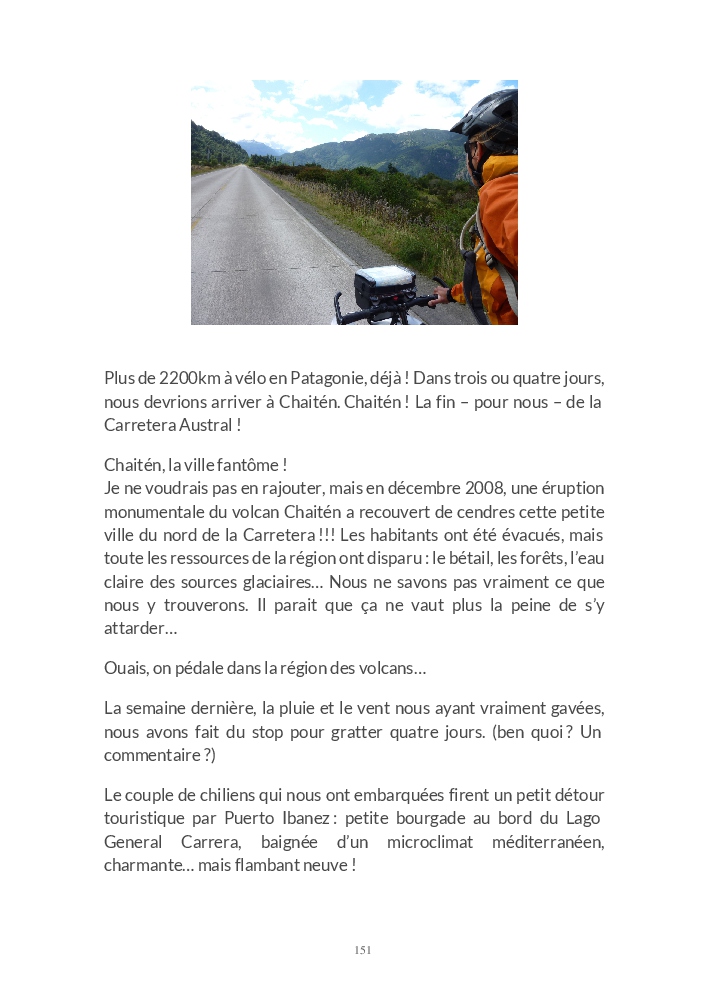 Plus de 2200km à vélo en Patagonie, déjà ! Dans trois ou quatre jours, nous devrions arriver à Chaitén. Chaitén ! La fin – pour nous – de la Carretera Austral !

Chaitén, la ville fantôme !
Je ne voudrais pas en rajouter, mais en décembre 2008, une éruption monumentale du volcan Chaitén a recouvert de cendres cette petite ville du nord de la Carretera !!! Les habitants ont été évacués, mais toute les ressources de la région ont disparu : le bétail, les forêts, l'eau claire des sources glaciaires… Nous ne savons pas vraiment ce que nous y trouverons. Il parait que ça ne vaut plus la peine de s'y attarder…

Ouais, on pédale dans la région des volcans…

La semaine dernière, la pluie et le vent nous ayant vraiment gavées, nous avons fait du stop pour gratter quatre jours. (ben quoi ? Un commentaire ?)

Le couple de chiliens qui nous ont embarquées firent un petit détour touristique par Puerto Ibanez : petite bourgade au bord du Lago General Carrera, baignée d'un microclimat méditerranéen, charmante… mais flambant neuve !

151